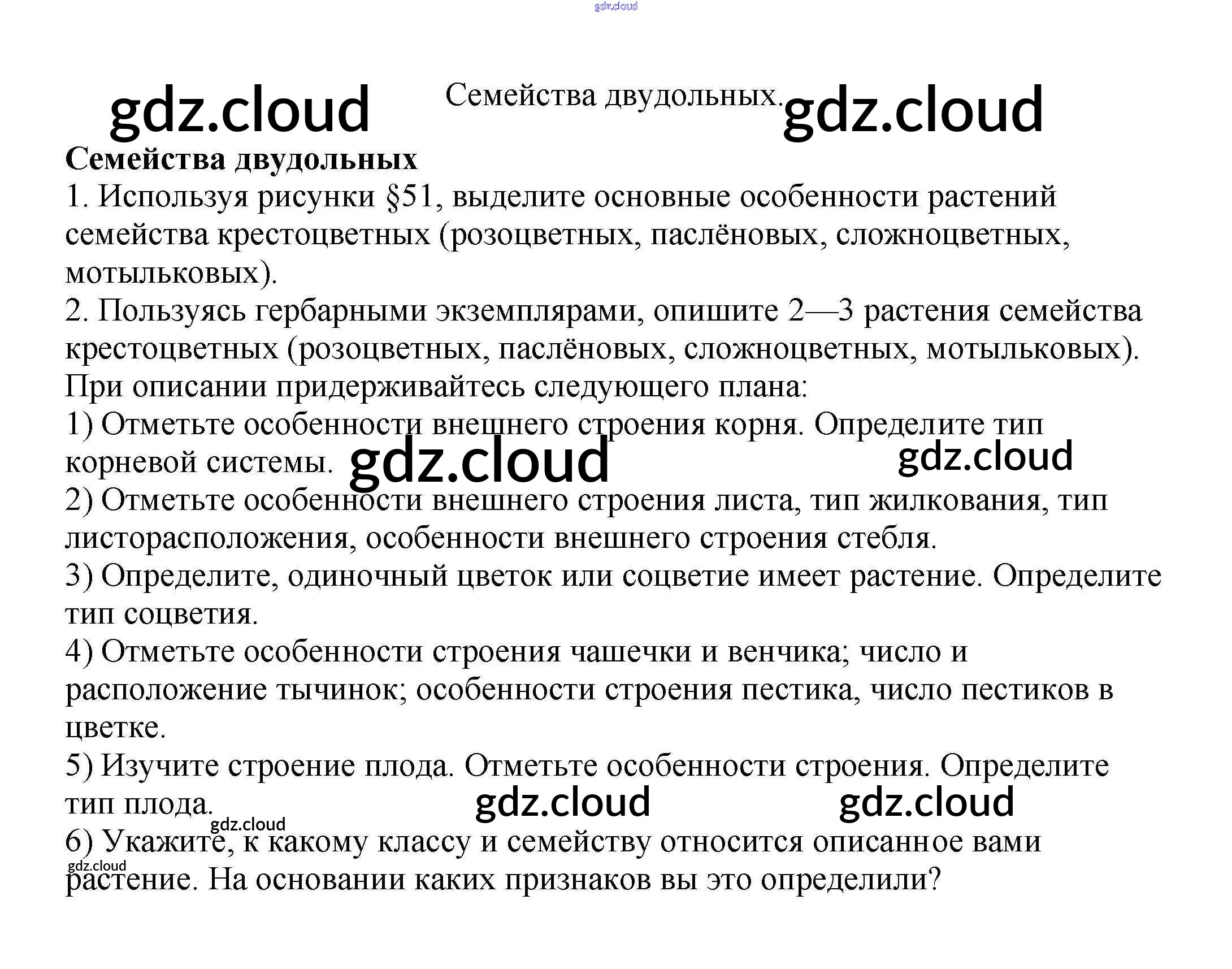 Семейства двудольных.

Семейства двудольных

1. Используя рисунки §51, выделите основные особенности растений семейства крестоцветных (розоцветных, паслёновых, сложноцветных, мотыльковых).

2. Пользуясь гербарными экземплярами, опишите 2—3 растения семейства крестоцветных (розоцветных, паслёновых, сложноцветных, мотыльковых). При описании придерживайтесь следующего плана:

1) Отметьте особенности внешнего строения корня. Определите тип корневой системы.

2) Отметьте особенности внешнего строения листа, тип жилкования, тип листорасположения, особенности внешнего строения стебля.

3) Определите, одиночный цветок или соцветие имеет растение. Определите тип соцветия.

4) Отметьте особенности строения чашечки и венчика; число и расположение тычинок; особенности строения пестика, число пестиков в цветке.

5) Изучите строение плода. Отметьте особенности строения. Определите тип плода.

6) Укажите, к какому классу и семейству относится описанное вами растение. На основании каких признаков вы это определили?

gdz.cloud